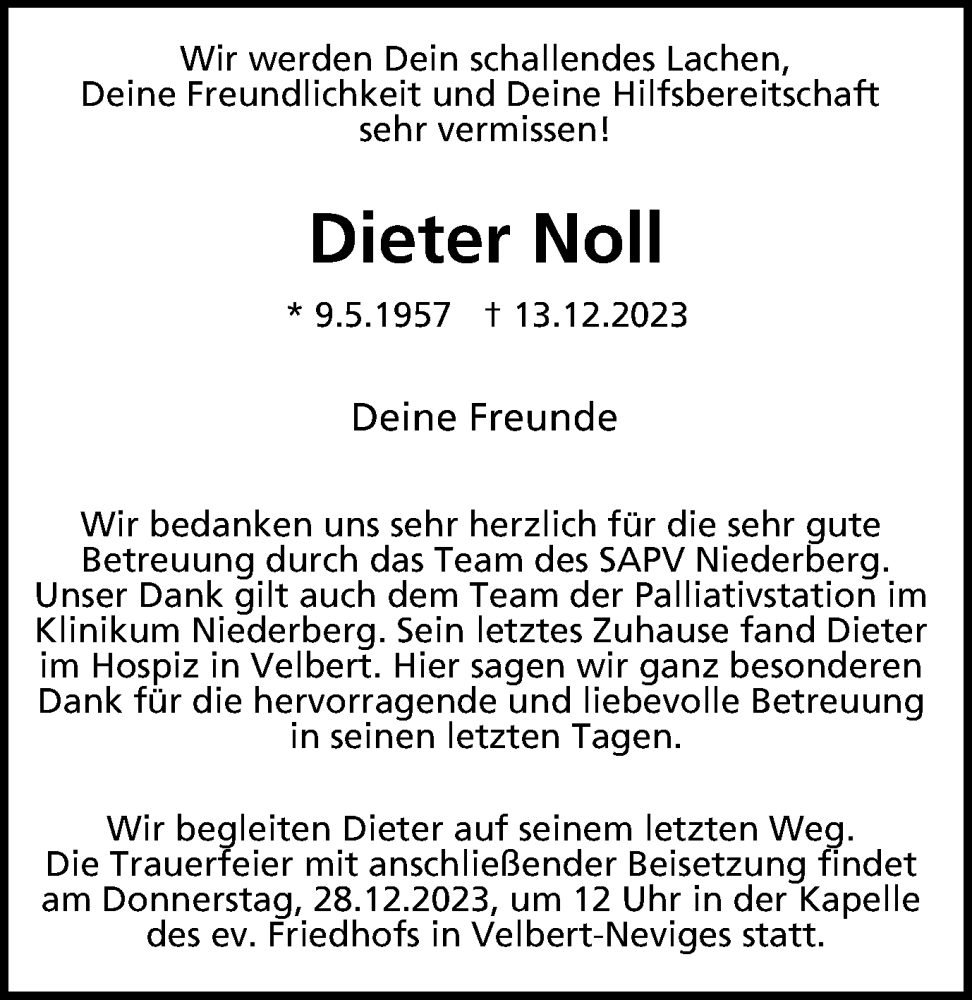 Wir werden Dein schallendes Lachen,
Deine Freundlichkeit und Deine Hilfsbereitschaft
sehr vermissen!

Dieter Noll

* 9.5.1957    † 13.12.2023

Deine Freunde

Wir bedanken uns sehr herzlich für die sehr gute Betreuung durch das Team des SAPV Niederberg. Unser Dank gilt auch dem Team der Palliativstation im Klinikum Niederberg. Sein letztes Zuhause fand Dieter im Hospiz in Velbert. Hier sagen wir ganz besonderen Dank für die hervorragende und liebevolle Betreuung in seinen letzten Tagen.

Wir begleiten Dieter auf seinem letzten Weg. Die Trauerfeier mit anschließender Beisetzung findet am Donnerstag, 28.12.2023, um 12 Uhr in der Kapelle des ev. Friedhofs in Velbert-Neviges statt.